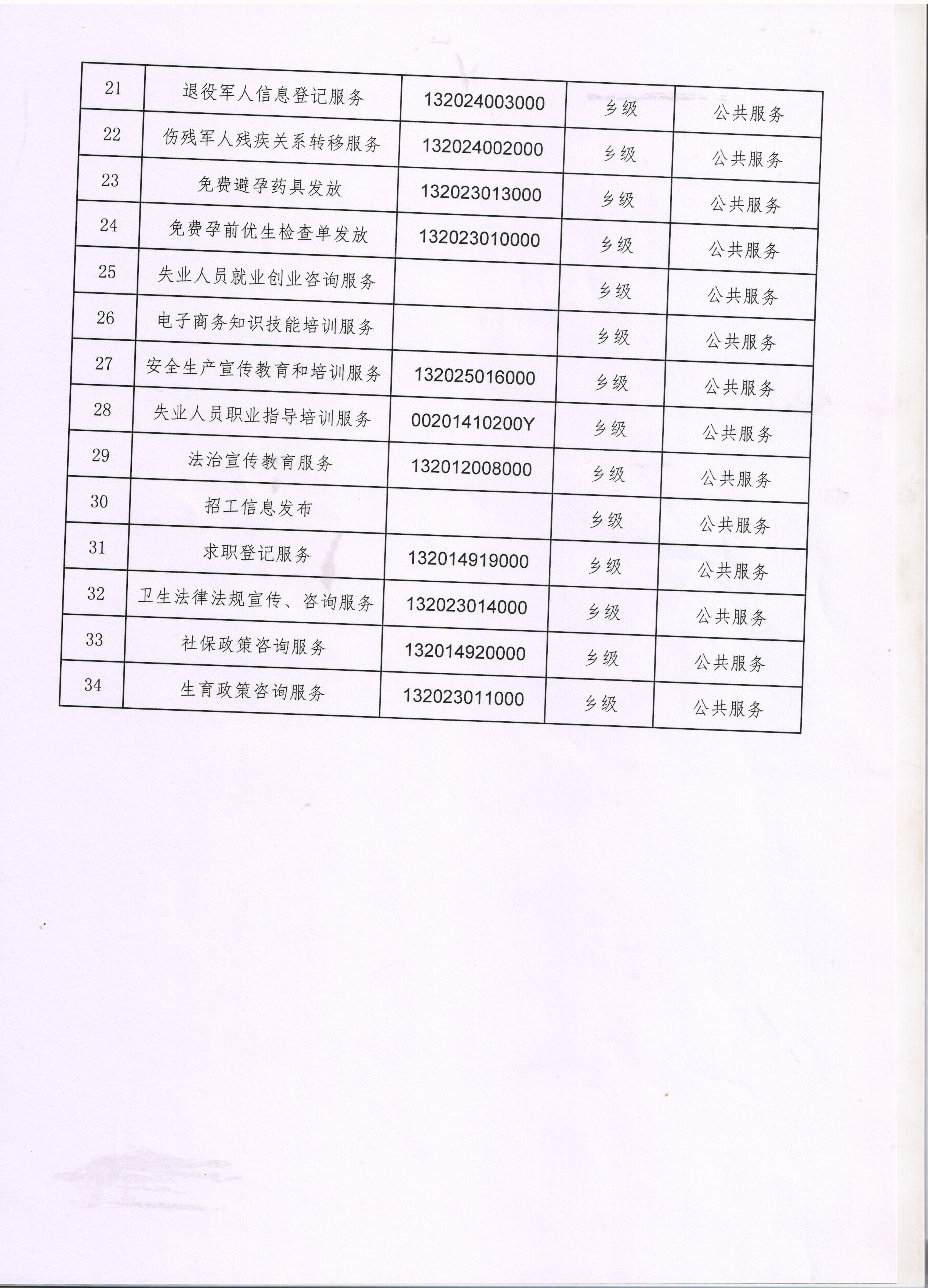 | 21 | 退役军人信息登记服务 | 132024003000 | 乡级 | 公共服务 |
|---|---|---|---|---|
| 22 | 伤残军人残疾关系转移服务 | 132024002000 | 乡级 | 公共服务 |
| 23 | 免费避孕药具发放 | 132023013000 | 乡级 | 公共服务 |
| 24 | 免费孕前优生检查单发放 | 132023010000 | 乡级 | 公共服务 |
| 25 | 失业人员就业创业咨询服务 | | 乡级 | 公共服务 |
| 26 | 电子商务知识技能培训服务 | | 乡级 | 公共服务 |
| 27 | 安全生产宣传教育和培训服务 | 132025016000 | 乡级 | 公共服务 |
| 28 | 失业人员职业指导培训服务 | 00201410200Y | 乡级 | 公共服务 |
| 29 | 法治宣传教育服务 | 132012008000 | 乡级 | 公共服务 |
| 30 | 招工信息发布 | | 乡级 | 公共服务 |
| 31 | 求职登记服务 | 132014919000 | 乡级 | 公共服务 |
| 32 | 卫生法律法规宣传、咨询服务 | 132023014000 | 乡级 | 公共服务 |
| 33 | 社保政策咨询服务 | 132014920000 | 乡级 | 公共服务 |
| 34 | 生育政策咨询服务 | 132023011000 | 乡级 | 公共服务 |